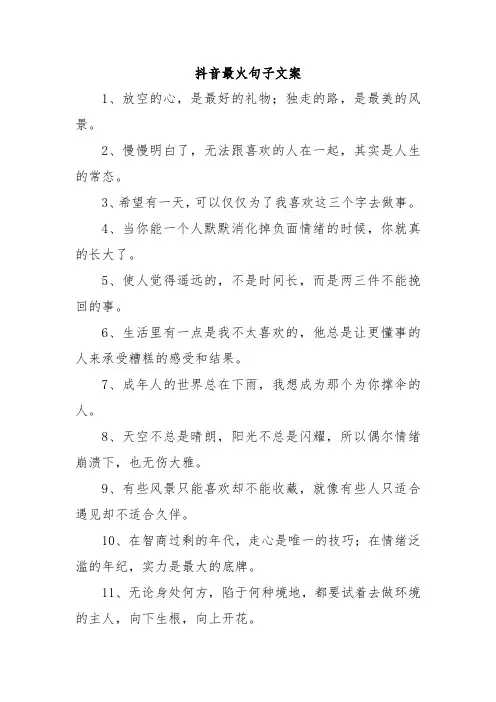 抖音最火句子文案

1、放空的心，是最好的礼物；独走的路，是最美的风景。

2、慢慢明白了，无法跟喜欢的人在一起，其实是人生的常态。

3、希望有一天，可以仅仅为了我喜欢这三个字去做事。

4、当你能一个人默默消化掉负面情绪的时候，你就真的长大了。

5、使人觉得遥远的，不是时间长，而是两三件不能挽回的事。

6、生活里有一点是我不太喜欢的，他总是让更懂事的人来承受糟糕的感受和结果。

7、成年人的世界总在下雨，我想成为那个为你撑伞的人。

8、天空不总是晴朗，阳光不总是闪耀，所以偶尔情绪崩溃下，也无伤大雅。

9、有些风景只能喜欢却不能收藏，就像有些人只适合遇见却不适合久伴。

10、在智商过剩的年代，走心是唯一的技巧；在情绪泛滥的年纪，实力是最大的底牌。

11、无论身处何方，陷于何种境地，都要试着去做环境的主人，向下生根，向上开花。